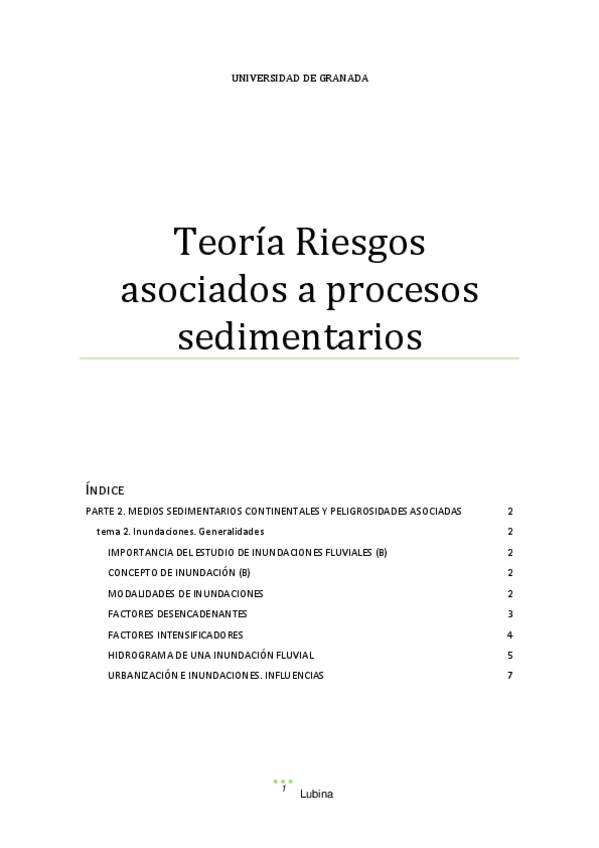 UNIVERSIDAD DE GRANADA

Teoría Riesgos asociados a procesos sedimentarios

ÍNDICE

PARTE 2. MEDIOS SEDIMENTARIOS CONTINENTALES Y PELIGROSIDADES ASOCIADAS 2

tema 2. Inundaciones. Generalidades 2

IMPORTANCIA DEL ESTUDIO DE INUNDACIONES FLUVIALES (B) 2

CONCEPTO DE INUNDACIÓN (B) 2

MODALIDADES DE INUNDACIONES 2

FACTORES DESENCADENANTES 3

FACTORES INTENSIFICADORES 4

HIDROGRAMA DE UNA INUNDACIÓN FLUVIAL 5

URBANIZACIÓN E INUNDACIONES. INFLUENCIAS 7

1

Lubina